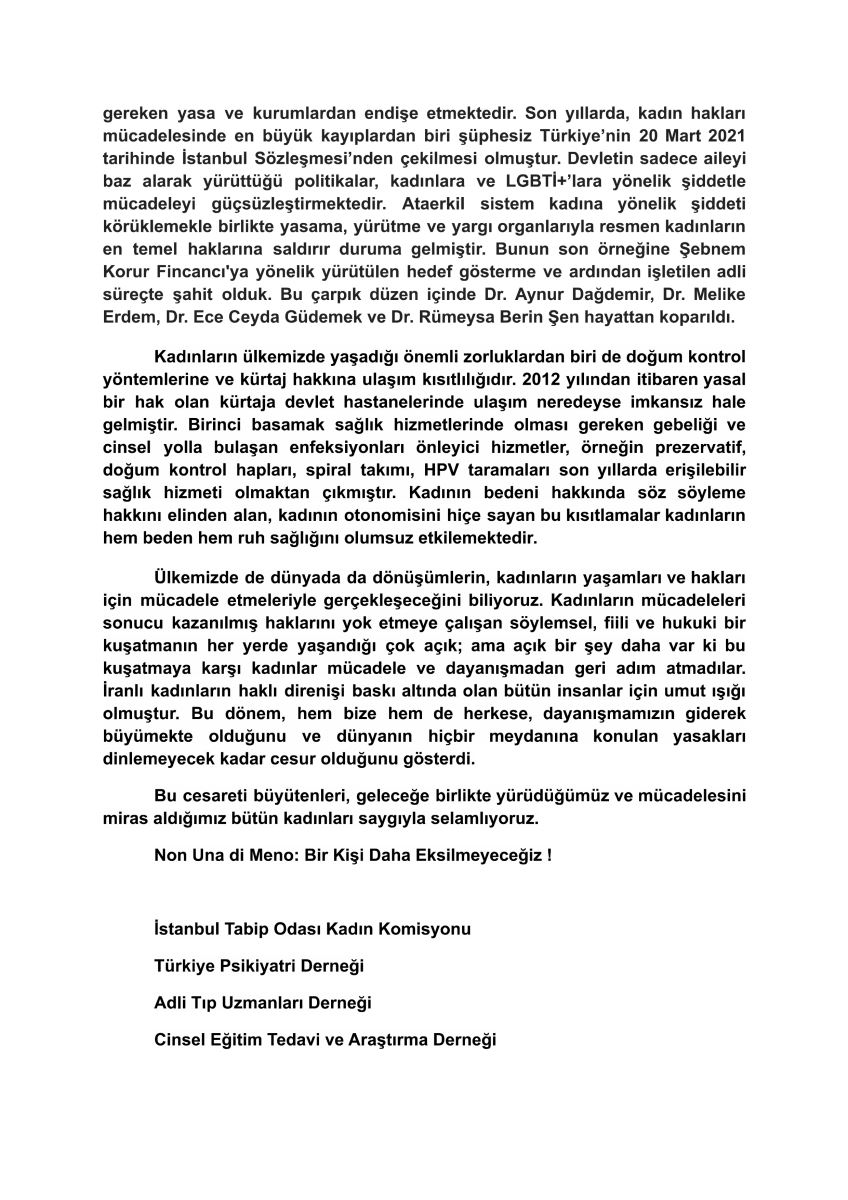 gereken yasa ve kurumlardan endişe etmektedir. Son yıllarda, kadın hakları mücadelesinde en büyük kayıplardan biri şüphesiz Türkiye'nin 20 Mart 2021 tarihinde İstanbul Sözleşmesi'nden çekilmesi olmuştur. Devletin sadece aileyi baz alarak yürüttüğü politikalar, kadınlara ve LGBTİ+'lara yönelik şiddetle mücadeleyi güçsüzleştirmektedir. Ataerkil sistem kadına yönelik şiddeti körüklemekle birlikte yasama, yürütme ve yargı organlarıyla resmen kadınların en temel haklarına saldırır duruma gelmiştir. Bunun son örneğine Şebnem Korur Fincancı'ya yönelik yürütülen hedef gösterme ve ardından işletilen adli süreçte şahit olduk. Bu çarpık düzen içinde Dr. Aynur Dağdemir, Dr. Melike Erdem, Dr. Ece Ceyda Güdemek ve Dr. Rümeysa Berin Şen hayattan koparıldı.

Kadınların ülkemizde yaşadığı önemli zorluklardan biri de doğum kontrol yöntemlerine ve kürtaj hakkına ulaşım kısıtlılığıdır. 2012 yılından itibaren yasal bir hak olan kürtaja devlet hastanelerinde ulaşım neredeyse imkansız hale gelmiştir. Birinci basamak sağlık hizmetlerinde olması gereken gebeliği ve cinsel yolla bulaşan enfeksiyonları önleyici hizmetler, örneğin prezervatif, doğum kontrol hapları, spiral takımı, HPV taramaları son yıllarda erişilebilir sağlık hizmeti olmaktan çıkmıştır. Kadının bedeni hakkında söz söyleme hakkını elinden alan, kadının otonomisini hiçe sayan bu kısıtlamalar kadınların hem beden hem ruh sağlığını olumsuz etkilemektedir.

Ülkemizde de dünyada da dönüşümlerin, kadınların yaşamları ve hakları için mücadele etmeleriyle gerçekleşeceğini biliyoruz. Kadınların mücadeleleri sonucu kazanılmış haklarını yok etmeye çalışan söylemsel, fiili ve hukuki bir kuşatmanın her yerde yaşandığı çok açık; ama açık bir şey daha var ki bu kuşatmaya karşı kadınlar mücadele ve dayanışmadan geri adım atmadılar. İranlı kadınların haklı direnişi baskı altında olan bütün insanlar için umut ışığı olmuştur. Bu dönem, hem bize hem de herkese, dayanışmamızın giderek büyümekte olduğunu ve dünyanın hiçbir meydanına konulan yasakları dinlemeyecek kadar cesur olduğunu gösterdi.

Bu cesareti büyütenleri, geleceğe birlikte yürüdüğümüz ve mücadelesini miras aldığımız bütün kadınları saygıyla selamlıyoruz.

Non Una di Meno: Bir Kişi Daha Eksilmeyeceğiz !

İstanbul Tabip Odası Kadın Komisyonu

Türkiye Psikiyatri Derneği

Adli Tıp Uzmanları Derneği

Cinsel Eğitim Tedavi ve Araştırma Derneği